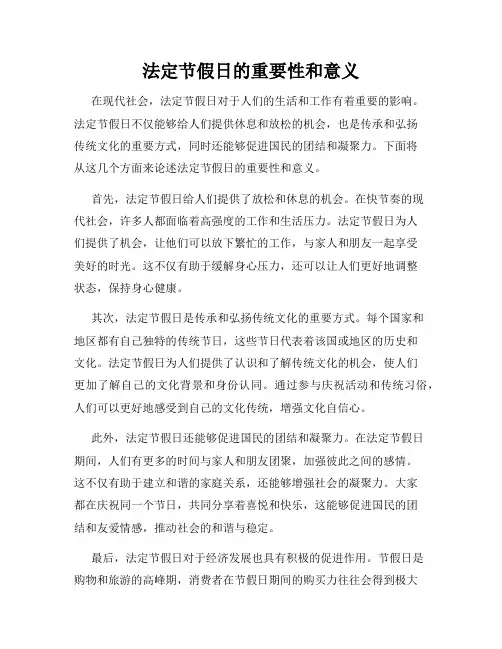 法定节假日的重要性和意义

在现代社会，法定节假日对于人们的生活和工作有着重要的影响。法定节假日不仅能够给人们提供休息和放松的机会，也是传承和弘扬传统文化的重要方式，同时还能够促进国民的团结和凝聚力。下面将从这几个方面来论述法定节假日的重要性和意义。

首先，法定节假日给人们提供了放松和休息的机会。在快节奏的现代社会，许多人都面临着高强度的工作和生活压力。法定节假日为人们提供了机会，让他们可以放下繁忙的工作，与家人和朋友一起享受美好的时光。这不仅有助于缓解身心压力，还可以让人们更好地调整状态，保持身心健康。

其次，法定节假日是传承和弘扬传统文化的重要方式。每个国家和地区都有自己独特的传统节日，这些节日代表着该国或地区的历史和文化。法定节假日为人们提供了认识和了解传统文化的机会，使人们更加了解自己的文化背景和身份认同。通过参与庆祝活动和传统习俗，人们可以更好地感受到自己的文化传统，增强文化自信心。

此外，法定节假日还能够促进国民的团结和凝聚力。在法定节假日期间，人们有更多的时间与家人和朋友团聚，加强彼此之间的感情。这不仅有助于建立和谐的家庭关系，还能够增强社会的凝聚力。大家都在庆祝同一个节日，共同分享着喜悦和快乐，这能够促进国民的团结和友爱情感，推动社会的和谐与稳定。

最后，法定节假日对于经济发展也具有积极的促进作用。节假日是购物和旅游的高峰期，消费者在节假日期间的购买力往往会得到极大